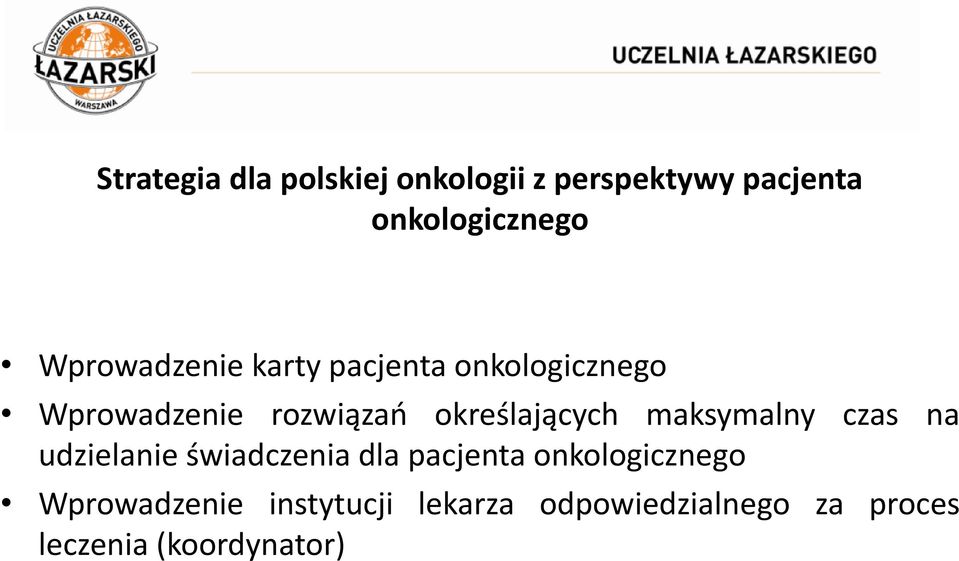 UCZELNIA ŁAZARSKIEGO
ŁAZARSKI
WARSZAWA

UCZELNIA ŁAZARSKIEGO

Strategia dla polskiej onkologii z perspektywy pacjenta onkologicznego

• Wprowadzenie karty pacjenta onkologicznego
• Wprowadzenie rozwiązań określających maksymalny czas na udzielanie świadczenia dla pacjenta onkologicznego
• Wprowadzenie instytucji lekarza odpowiedzialnego za proces leczenia (koordynator)